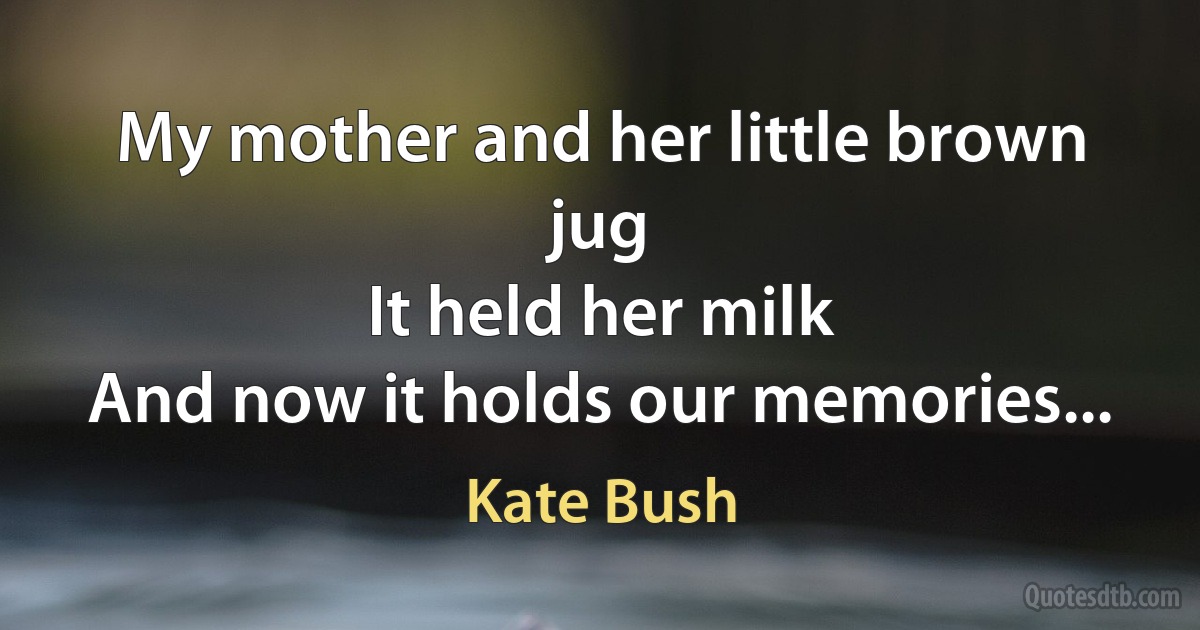 My mother and her little brown jug
It held her milk
And now it holds our memories...

Kate Bush

Quotesdtb.com